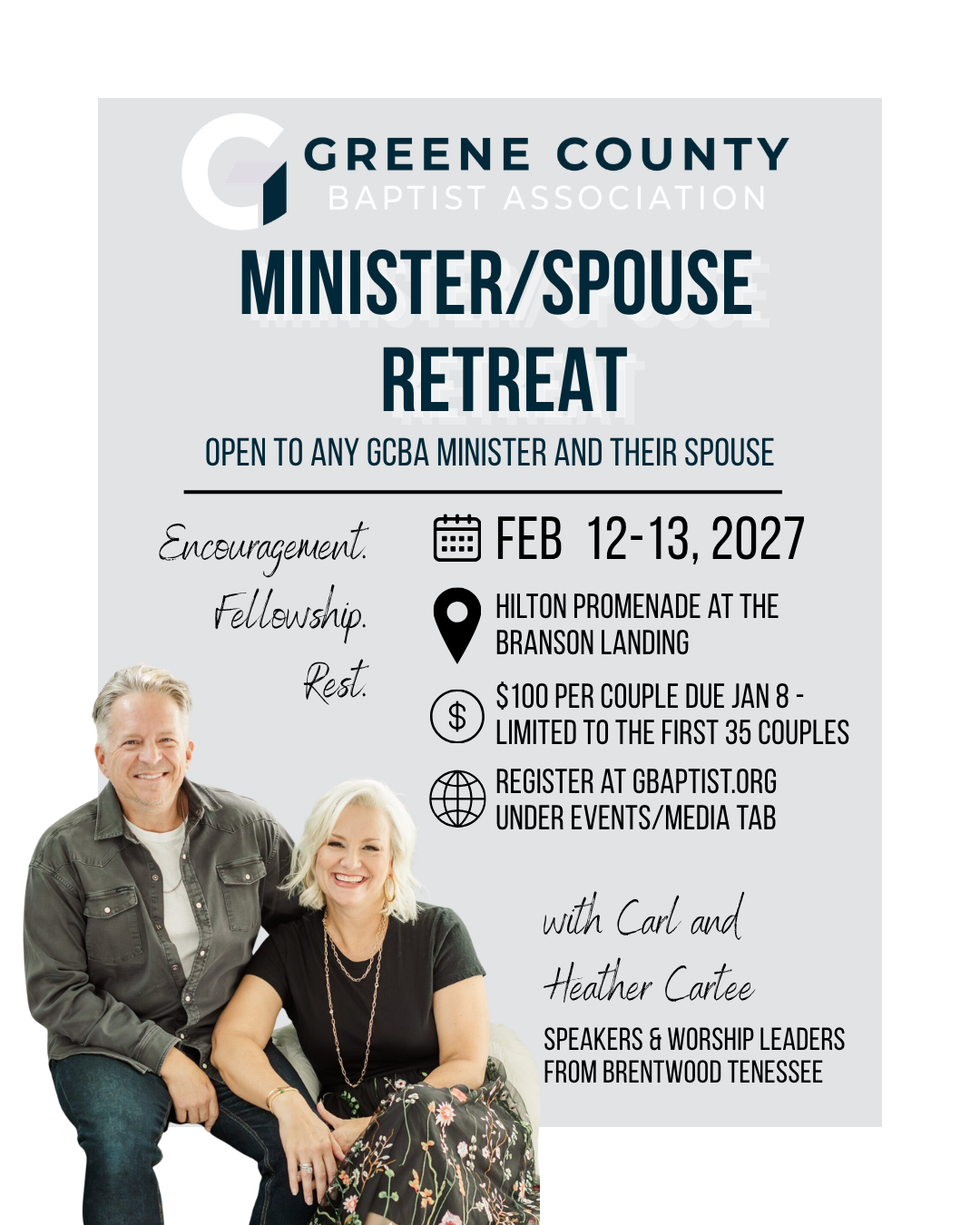 GREENE COUNTY
BAPTIST ASSOCIATION

MINISTER/SPOUSE
RETREAT

OPEN TO ANY GCBA MINISTER AND THEIR SPOUSE

Encouragement.
Fellowship.
Rest.

FEB 12-13, 2027

HILTON PROMENADE AT THE BRANSON LANDING

$100 PER COUPLE DUE JAN 8 - LIMITED TO THE FIRST 35 COUPLES

REGISTER AT GBAPTIST.ORG UNDER EVENTS/MEDIA TAB

with Carl and
Heather Cartee

SPEAKERS & WORSHIP LEADERS
FROM BRENTWOOD TENESSEE